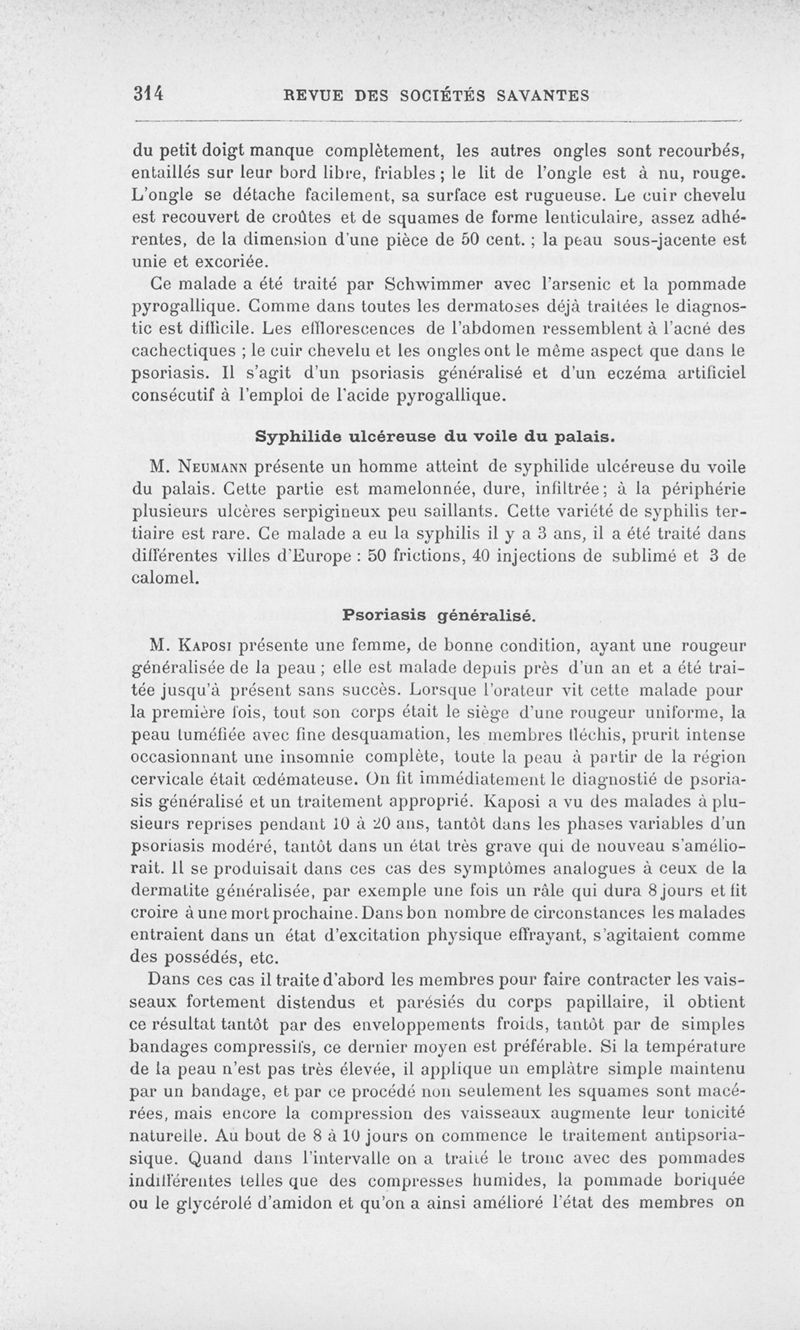 314 REVUE DES SOCIÉTÉS SAVANTES

du petit doigt manque complètement, les autres ongles sont recourbés, entaillés sur leur bord libre, friables ; le lit de l'ongle est à nu, rouge. L'ongle se détache facilement, sa surface est rugueuse. Le cuir chevelu est recouvert de croûtes et de squames de forme lenticulaire, assez adhérentes, de la dimension d'une pièce de 50 cent. ; la peau sous-jacente est unie et excoriée.

Ce malade a été traité par Schwimmer avec l'arsenic et la pommade pyrogallique. Comme dans toutes les dermatoses déjà traitées le diagnostic est difficile. Les efflorescences de l'abdomen ressemblent à l'acné des cachectiques ; le cuir chevelu et les ongles ont le même aspect que dans le psoriasis. Il s'agit d'un psoriasis généralisé et d'un eczéma artificiel consécutif à l'emploi de l'acide pyrogallique.

Syphilide ulcéreuse du voile du palais.

M. Neumann présente un homme atteint de syphilide ulcéreuse du voile du palais. Cette partie est mamelonnée, dure, infiltrée ; à la périphérie plusieurs ulcères serpigineux peu saillants. Cette variété de syphilis tertiaire est rare. Ce malade a eu la syphilis il y a 3 ans, il a été traité dans différentes villes d'Europe : 50 frictions, 40 injections de sublimé et 3 de calomel.

Psoriasis généralisé.

M. Kaposi présente une femme, de bonne condition, ayant une rougeur généralisée de la peau ; elle est malade depuis près d'un an et a été traitée jusqu'à présent sans succès. Lorsque l'orateur vit cette malade pour la première fois, tout son corps était le siège d'une rougeur uniforme, la peau tuméfiée avec fine desquamation, les membres fléchis, prurit intense occasionnant une insomnie complète, toute la peau à partir de la région cervicale était œdémateuse. On fit immédiatement le diagnostié de psoriasis généralisé et un traitement approprié. Kaposi a vu des malades à plusieurs reprises pendant 10 à 20 ans, tantôt dans les phases variables d'un psoriasis modéré, tantôt dans un état très grave qui de nouveau s'améliorait. Il se produisait dans ces cas des symptômes analogues à ceux de la dermatite généralisée, par exemple une fois un râle qui dura 8 jours et fit croire à une mort prochaine. Dans bon nombre de circonstances les malades entraient dans un état d'excitation physique effrayant, s'agitaient comme des possédés, etc.

Dans ces cas il traite d'abord les membres pour faire contracter les vaisseaux fortement distendus et parésiés du corps papillaire, il obtient ce résultat tantôt par des enveloppements froids, tantôt par de simples bandages compressifs, ce dernier moyen est préférable. Si la température de la peau n'est pas très élevée, il applique un emplâtre simple maintenu par un bandage, et par ce procédé non seulement les squames sont macérées, mais encore la compression des vaisseaux augmente leur tonicité naturelle. Au bout de 8 à 10 jours on commence le traitement antipsoriasique. Quand dans l'intervalle on a traité le tronc avec des pommades indifférentes telles que des compresses humides, la pommade boriquée ou le glycérolé d'amidon et qu'on a ainsi amélioré l'état des membres on